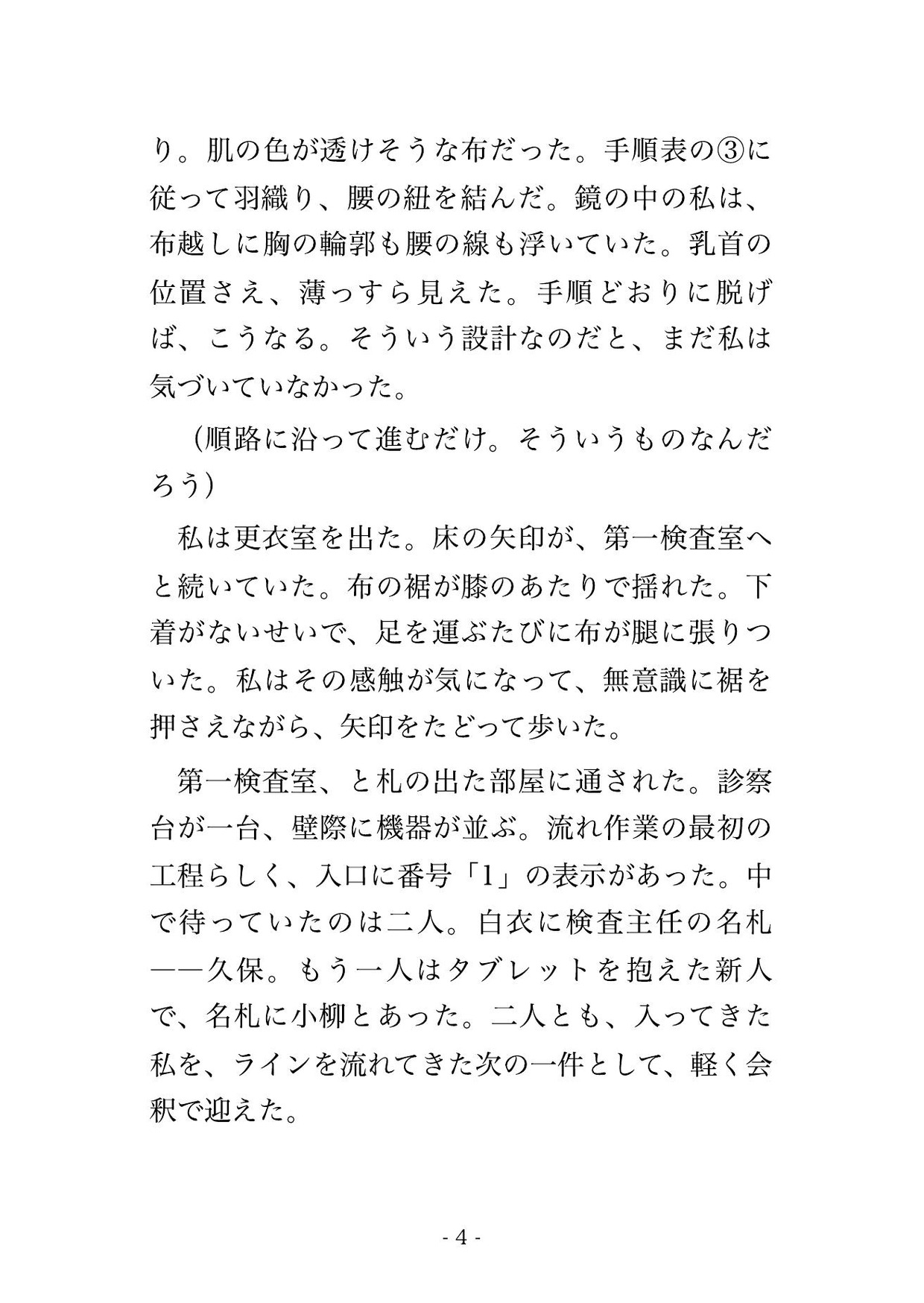 り。肌の色が透けそうな布だった。手順表の③に従って羽織り、腰の紐を結んだ。鏡の中の私は、布越しに胸の輪郭も腰の線も浮いていた。乳首の位置さえ、薄っすら見えた。手順どおりに脱げば、こうなる。そういう設計なのだと、まだ私は気づいていなかった。

（順路に沿って進むだけ。そういうものなんだろう）

私は更衣室を出た。床の矢印が、第一検査室へと続いていた。布の裾が膝のあたりで揺れた。下着がないせいで、足を運ぶたびに布が腿に張りついた。私はその感触が気になって、無意識に裾を押さえながら、矢印をたどって歩いた。

第一検査室、と札の出た部屋に通された。診察台が一台、壁際に機器が並ぶ。流れ作業の最初の工程らしく、入口に番号「1」の表示があった。中で待っていたのは二人。白衣に検査主任の名札——久保。もう一人はタブレットを抱えた新人で、名札に小柳とあった。二人とも、入ってきた私を、ラインを流れてきた次の一件として、軽く会釈で迎えた。

- 4 -